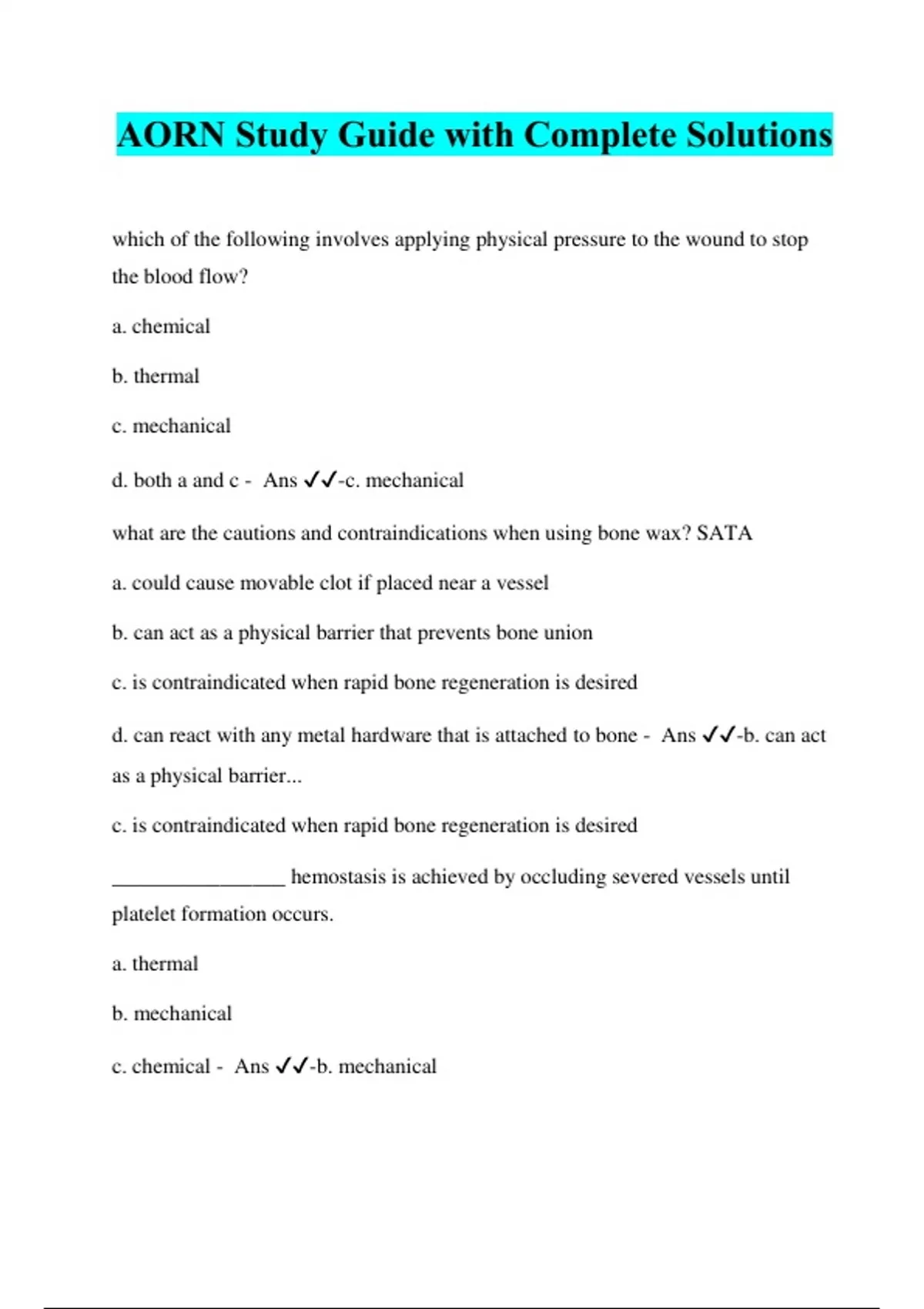 AORN Study Guide with Complete Solutions

which of the following involves applying physical pressure to the wound to stop the blood flow?

a. chemical

b. thermal

c. mechanical

d. both a and c - Ans ✓✓-c. mechanical

what are the cautions and contraindications when using bone wax? SATA

a. could cause movable clot if placed near a vessel

b. can act as a physical barrier that prevents bone union

c. is contraindicated when rapid bone regeneration is desired

d. can react with any metal hardware that is attached to bone - Ans ✓✓-b. can act as a physical barrier...

c. is contraindicated when rapid bone regeneration is desired

________________ hemostasis is achieved by occluding severed vessels until platelet formation occurs.

a. thermal

b. mechanical

c. chemical - Ans ✓✓-b. mechanical